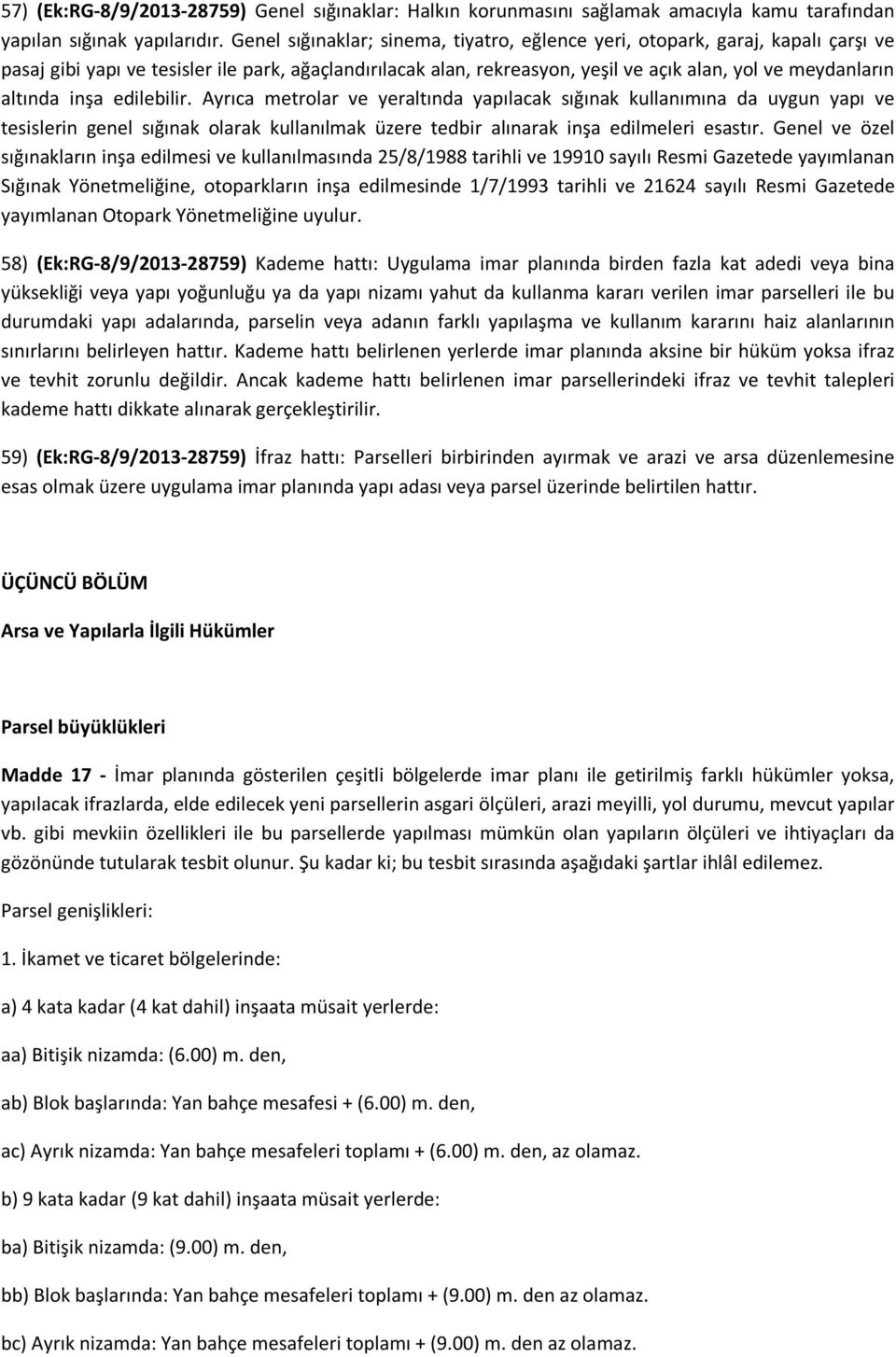 57) (Ek:RG-8/9/2013-28759) Genel sığınaklar: Halkın korunmasını sağlamak amacıyla kamu tarafından yapılan sığınak yapılarıdır. Genel sığınaklar; sinema, tiyatro, eğlence yeri, otopark, garaj, kapalı çarşı ve pasaj gibi yapı ve tesisler ile park, ağaçlandırılacak alan, rekreasyon, yeşil ve açık alan, yol ve meydanların altında inşa edilebilir. Ayrıca metrolar ve yeraltında yapılacak sığınak kullanımına da uygun yapı ve tesislerin genel sığınak olarak kullanılmak üzere tedbir alınarak inşa edilmeleri esastır. Genel ve özel sığınakların inşa edilmesi ve kullanılmasında 25/8/1988 tarihli ve 19910 sayılı Resmi Gazetede yayımlanan Sığınak Yönetmeliğine, otoparkların inşa edilmesinde 1/7/1993 tarihli ve 21624 sayılı Resmi Gazetede yayımlanan Otopark Yönetmeliğine uyulur.

58) (Ek:RG-8/9/2013-28759) Kademe hattı: Uygulama imar planında birden fazla kat adedi veya bina yüksekliği veya yapı yoğunluğu ya da yapı nizamı yahut da kullanma kararı verilen imar parselleri ile bu durumdaki yapı adalarında, parselin veya adanın farklı yapılaşma ve kullanım kararını haiz alanlarının sınırlarını belirleyen hattır. Kademe hattı belirlenen yerlerde imar planında aksine bir hüküm yoksa ifraz ve tevhit zorunlu değildir. Ancak kademe hattı belirlenen imar parsellerindeki ifraz ve tevhit talepleri kademe hattı dikkate alınarak gerçekleştirilir.

59) (Ek:RG-8/9/2013-28759) İfraz hattı: Parselleri birbirinden ayırmak ve arazi ve arsa düzenlemesine esas olmak üzere uygulama imar planında yapı adası veya parsel üzerinde belirtilen hattır.

ÜÇÜNCÜ BÖLÜM

Arsa ve Yapılarla İlgili Hükümler

Parsel büyüklükleri

Madde 17 - İmar planında gösterilen çeşitli bölgelerde imar planı ile getirilmiş farklı hükümler yoksa, yapılacak ifrazlarda, elde edilecek yeni parsellerin asgari ölçüleri, arazi meyilli, yol durumu, mevcut yapılar vb. gibi mevkiin özellikleri ile bu parsellerde yapılması mümkün olan yapıların ölçüleri ve ihtiyaçları da gözönünde tutularak tesbit olunur. Şu kadar ki; bu tesbit sırasında aşağıdaki şartlar ihlâl edilemez.

Parsel genişlikleri:

1. İkamet ve ticaret bölgelerinde:

a) 4 kata kadar (4 kat dahil) inşaata müsait yerlerde:

aa) Bitişik nizamda: (6.00) m. den,

ab) Blok başlarında: Yan bahçe mesafesi + (6.00) m. den,

ac) Ayrık nizamda: Yan bahçe mesafeleri toplamı + (6.00) m. den, az olamaz.

b) 9 kata kadar (9 kat dahil) inşaata müsait yerlerde:

ba) Bitişik nizamda: (9.00) m. den,

bb) Blok başlarında: Yan bahçe mesafeleri toplamı + (9.00) m. den az olamaz.

bc) Ayrık nizamda: Yan bahçe mesafeleri toplamı + (9.00) m. den az olamaz.